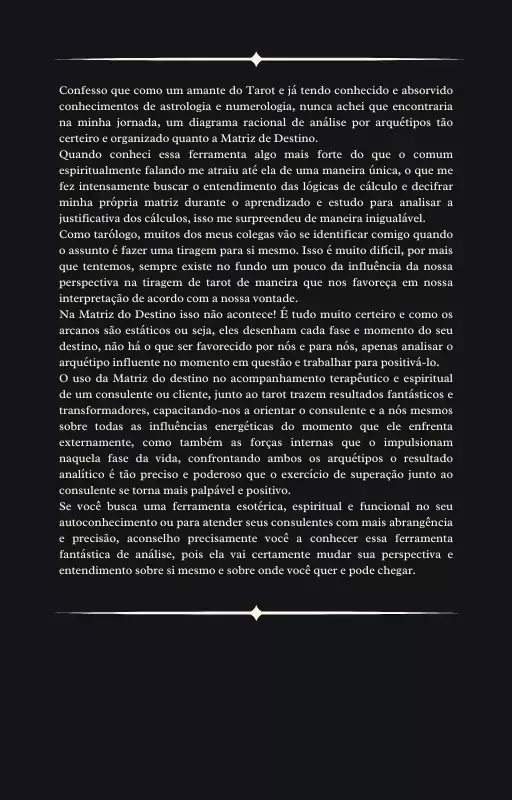 Confesso que como um amante do Tarot e já tendo conhecido e absorvido conhecimentos de astrologia e numerologia, nunca achei que encontraria na minha jornada, um diagrama racional de análise por arquétipos tão certeiro e organizado quanto a Matriz de Destino.

Quando conheci essa ferramenta algo mais forte do que o comum espiritualmente falando me atraiu até ela de uma maneira única, o que me fez intensamente buscar o entendimento das lógicas de cálculo e decifrar minha própria matriz durante o aprendizado e estudo para analisar a justificativa dos cálculos, isso me surpreendeu de maneira inigualável.

Como tarólogo, muitos dos meus colegas vão se identificar comigo quando o assunto é fazer uma tiragem para si mesmo. Isso é muito difícil, por mais que tentemos, sempre existe no fundo um pouco da influência da nossa perspectiva na tiragem de tarot de maneira que nos favoreça em nossa interpretação de acordo com a nossa vontade.

Na Matriz do Destino isso não acontece! É tudo muito certeiro e como os arcanos são estáticos ou seja, eles desenham cada fase e momento do seu destino, não há o que ser favorecido por nós e para nós, apenas analisar o arquétipo influente no momento em questão e trabalhar para positivá-lo.

O uso da Matriz do destino no acompanhamento terapêutico e espiritual de um consulente ou cliente, junto ao tarot trazem resultados fantásticos e transformadores, capacitando-nos a orientar o consulente e a nós mesmos sobre todas as influências energéticas do momento que ele enfrenta externamente, como também as forças internas que o impulsionam naquela fase da vida, confrontando ambos os arquétipos o resultado analítico é tão preciso e poderoso que o exercício de superação junto ao consulente se torna mais palpável e positivo.

Se você busca uma ferramenta esotérica, espiritual e funcional no seu autoconhecimento ou para atender seus consulentes com mais abrangência e precisão, aconselho precisamente você a conhecer essa ferramenta fantástica de análise, pois ela vai certamente mudar sua perspectiva e entendimento sobre si mesmo e sobre onde você quer e pode chegar.